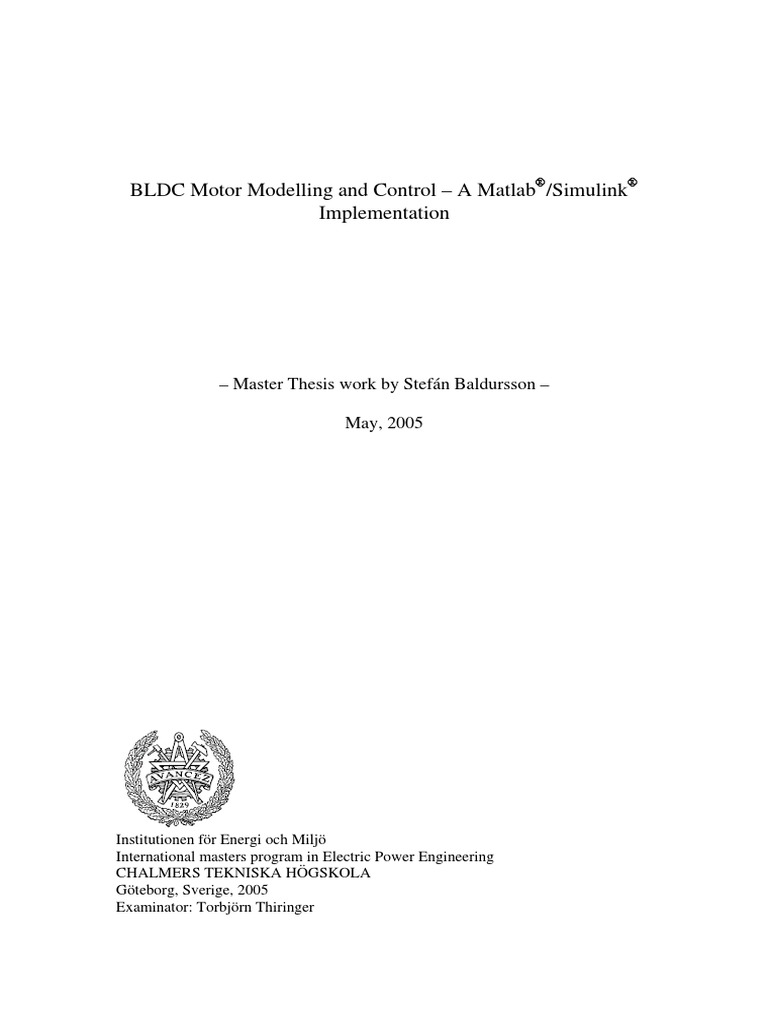 BLDC Motor Modelling and Control – A Matlab®/Simulink® Implementation

– Master Thesis work by Stefán Baldursson –

May, 2005

AVANCEZ
1829

Institutionen för Energi och Miljö
International masters program in Electric Power Engineering
CHALMERS TEKNISKA HÖGSKOLA
Göteborg, Sverige, 2005
Examinator: Torbjörn Thiringer